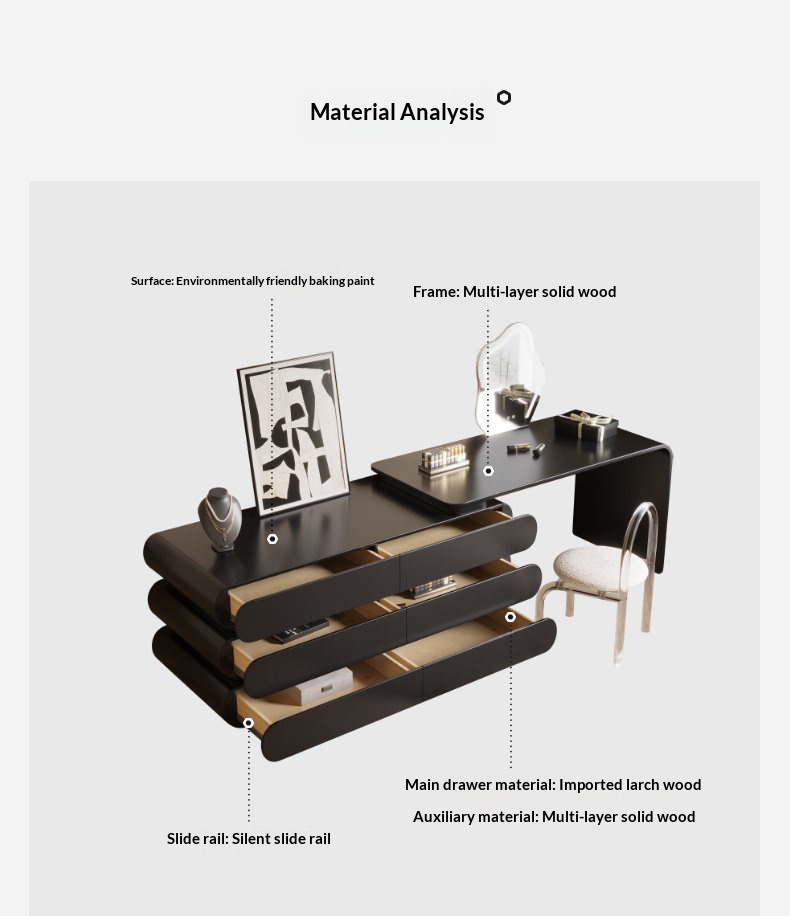 Material Analysis

Surface: Environmentally friendly baking paint

Frame: Multi-layer solid wood

Main drawer material: Imported larch wood

Auxiliary material: Multi-layer solid wood

Slide rail: Silent slide rail